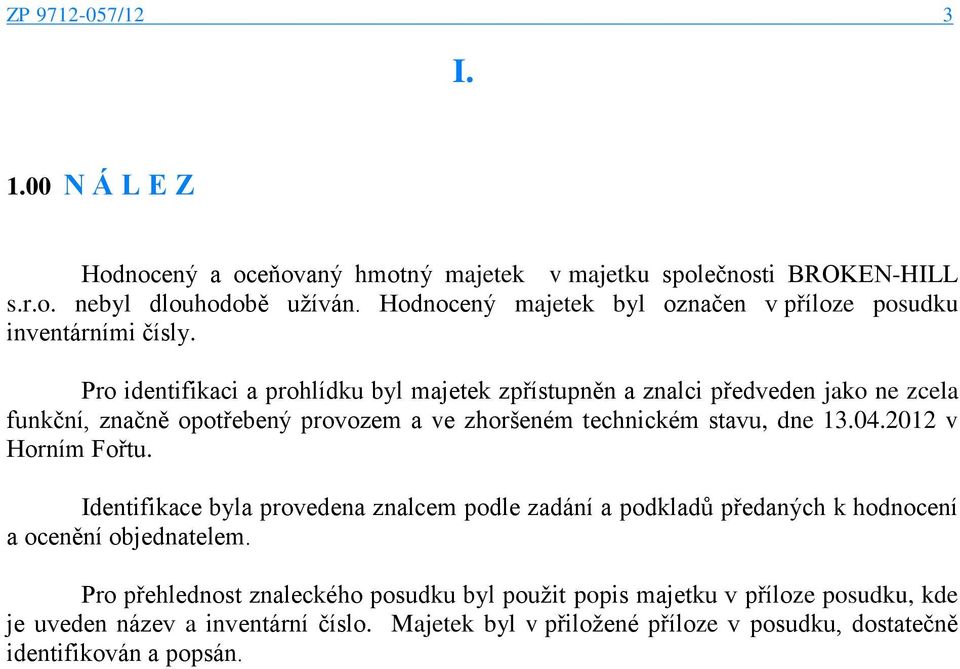 ZP 9712-057/12 3

I.

1.00 N Á L E Z

Hodnocený a oceňovaný hmotný majetek v majetku společnosti BROKEN-HILL s.r.o. nebyl dlouhodobě užíván. Hodnocený majetek byl označen v příloze posudku inventárními čísly.

Pro identifikaci a prohlídku byl majetek zpřístupněn a znalci předveden jako ne zcela funkční, značně opotřebený provozem a ve zhoršeném technickém stavu, dne 13.04.2012 v Horním Fořtu.

Identifikace byla provedena znalcem podle zadání a podkladů předaných k hodnocení a ocenění objednatelem.

Pro přehlednost znaleckého posudku byl použit popis majetku v příloze posudku, kde je uveden název a inventární číslo. Majetek byl v přiložené příloze v posudku, dostatečně identifikován a popsán.